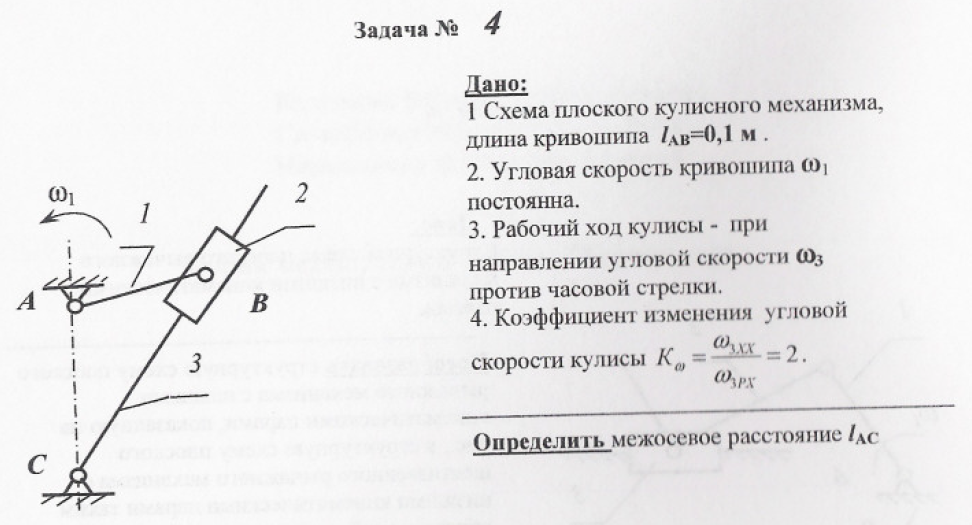 Задача № 4

$\omega_1$
1
2
A
B
3
C

Дано:
1 Схема плоского кулисного механизма, длина кривошипа $l_{AB}$=0,1 м .
2. Угловая скорость кривошипа $\omega_1$ постоянна.
3. Рабочий ход кулисы - при направлении угловой скорости $\omega_3$ против часовой стрелки.
4. Коэффициент изменения угловой скорости кулисы $K_\omega = \frac{\omega_{3XX}}{\omega_{3PX}} = 2$.

Определить межосевое расстояние $l_{AC}$